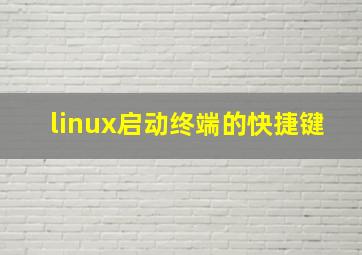 linux启动终端的快捷键